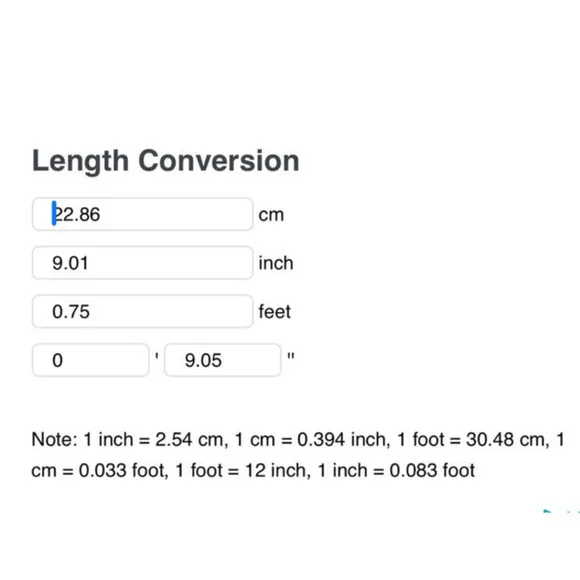 Length Conversion

22.86 cm

9.01 inch

0.75 feet

0 ' 9.05 "

Note: 1 inch = 2.54 cm, 1 cm = 0.394 inch, 1 foot = 30.48 cm, 1 cm = 0.033 foot, 1 foot = 12 inch, 1 inch = 0.083 foot